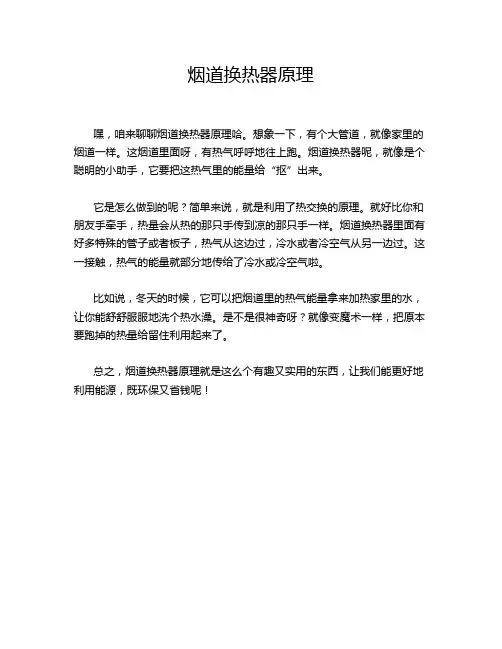 烟道换热器原理

嘿，咱来聊聊烟道换热器原理哈。想象一下，有个大管道，就像家里的烟道一样。这烟道里面呀，有热气呼呼地往上跑。烟道换热器呢，就像是个聪明的小助手，它要把这热气里的能量给“抠”出来。

它是怎么做到的呢？简单来说，就是利用了热交换的原理。就好比你和朋友手牵手，热量会从热的那只手传到凉的那只手一样。烟道换热器里面有好多特殊的管子或者板子，热气从这边过，冷水或者冷空气从另一边过。这一接触，热气的能量就部分地传给了冷水或冷空气啦。

比如说，冬天的时候，它可以把烟道里的热气能量拿来加热家里的水，让你能舒舒服服地洗个热水澡。是不是很神奇呀？就像变魔术一样，把原本要跑掉的热量给留住利用起来了。

总之，烟道换热器原理就是这么个有趣又实用的东西，让我们能更好地利用能源，既环保又省钱呢！